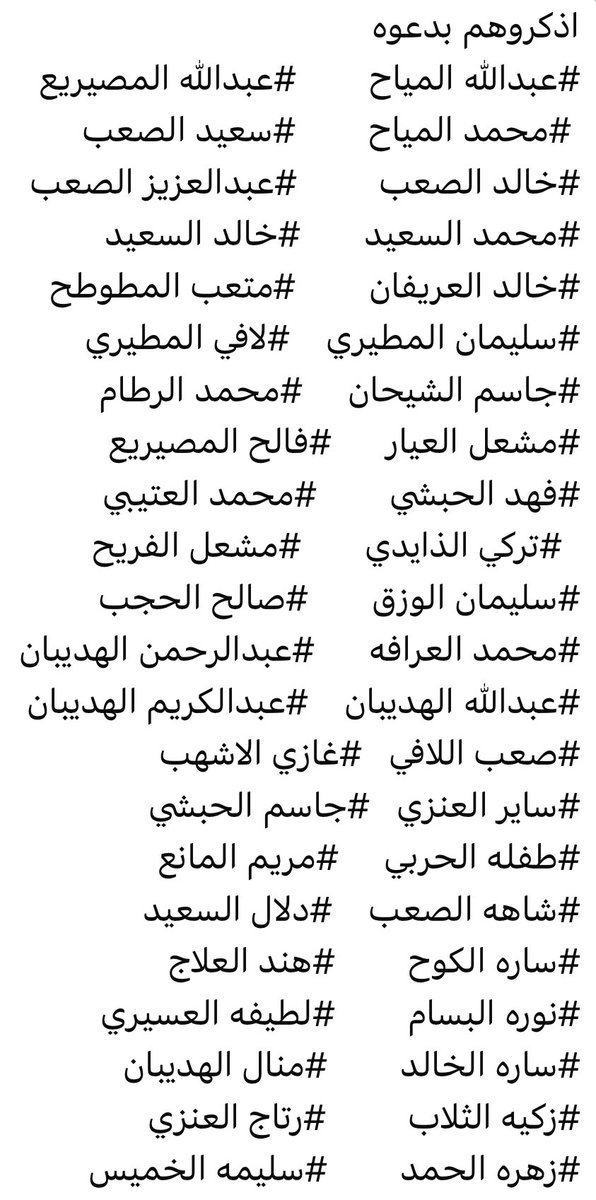 اذكروهم بدعوه
#عبدالله المياح #عبدالله المصيريع
#محمد المياح #سعيد الصعب
#خالد الصعب #عبدالعزيز الصعب
#محمد السعيد #خالد السعيد
#خالد العريفان #متعب المطوطح
#سليمان المطيري #لافي المطيري
#جاسم الشيحان #محمد الرطام
#مشعل العيار #فالح المصيريع
#فهد الحبشي #محمد العتيبي
#تركي الذايدي #مشعل الفريح
#سليمان الوزق #صالح الحجب
#محمد العرافه #عبدالرحمن الهديبان
#عبدالله الهديبان #عبدالكريم الهديبان
#صعب اللافي #غازي الاشهب
#ساير العنزي #جاسم الحبشي
#طفله الحربي #مريم المانع
#شاهه الصعب #دلال السعيد
#ساره الكوح #هند العلاج
#نوره البسام #لطيفه العسيري
#ساره الخالد #منال الهديبان
#زكيه الثلاب #رتاج العنزي
#زهره الحمد #سليمه الخميس